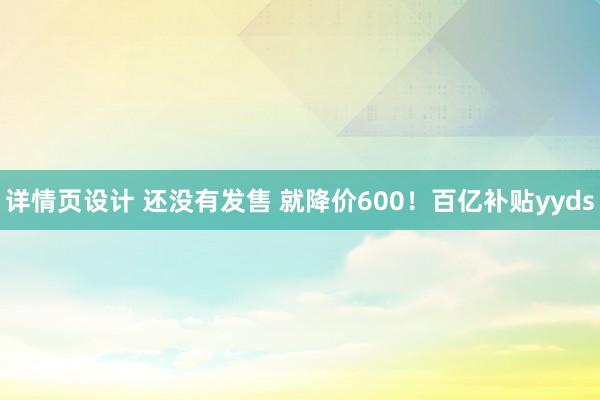 详情页设计 还没有发售 就降价600！百亿补贴yyds